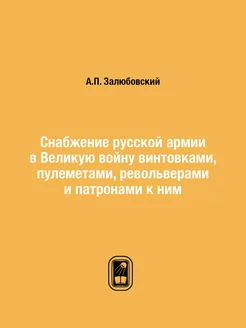 А.П. Залюбовский

Снабжение русской армии в Великую войну винтовками, пулеметами, револьверами и патронами к ним